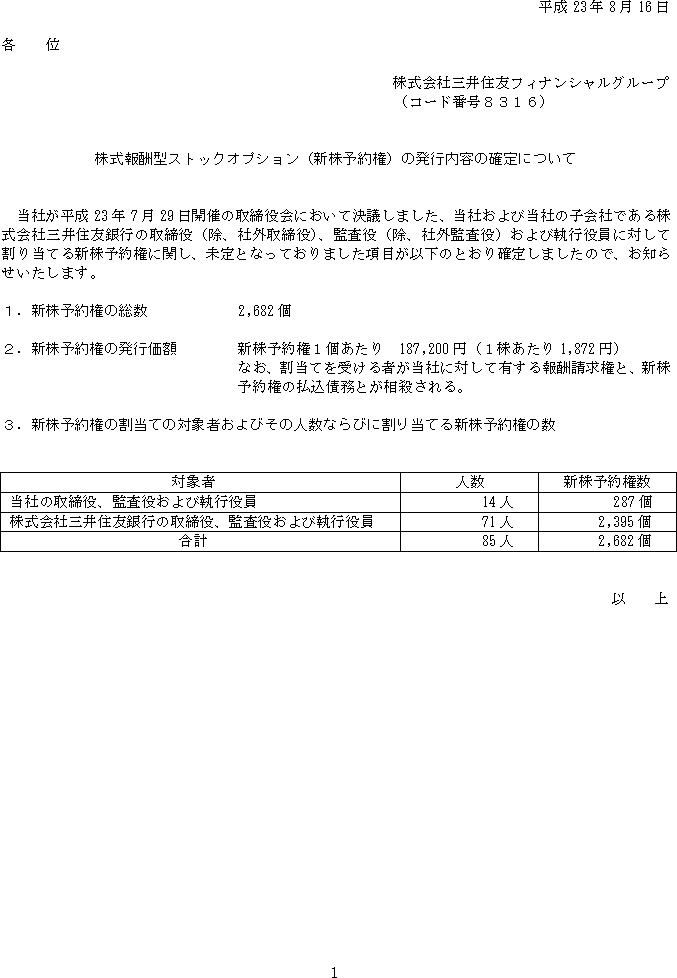 平成 23 年 8 月 16 日

各　位

株式会社三井住友フィナンシャルグループ
（コード番号８３１６）

株式報酬型ストックオプション（新株予約権）の発行内容の確定について

当社が平成 23 年 7 月 29 日開催の取締役会において決議しました、当社および当社の子会社である株式会社三井住友銀行の取締役（除、社外取締役）、監査役（除、社外監査役）および執行役員に対して割り当てる新株予約権に関し、未定となっておりました項目が以下のとおり確定しましたので、お知らせいたします。

１．新株予約権の総数　　2,682 個

２．新株予約権の発行価額　　新株予約権１個あたり　187,200 円（１株あたり 1,872 円）
なお、割当てを受ける者が当社に対して有する報酬請求権と、新株予約権の払込債務とが相殺される。

３．新株予約権の割当ての対象者およびその人数ならびに割り当てる新株予約権の数

| 対象者 | 人数 | 新株予約権数 |
|---|---|---|
| 当社の取締役、監査役および執行役員 | 14 人 | 287 個 |
| 株式会社三井住友銀行の取締役、監査役および執行役員 | 71 人 | 2,395 個 |
| 合計 | 85 人 | 2,682 個 |

以　上

1